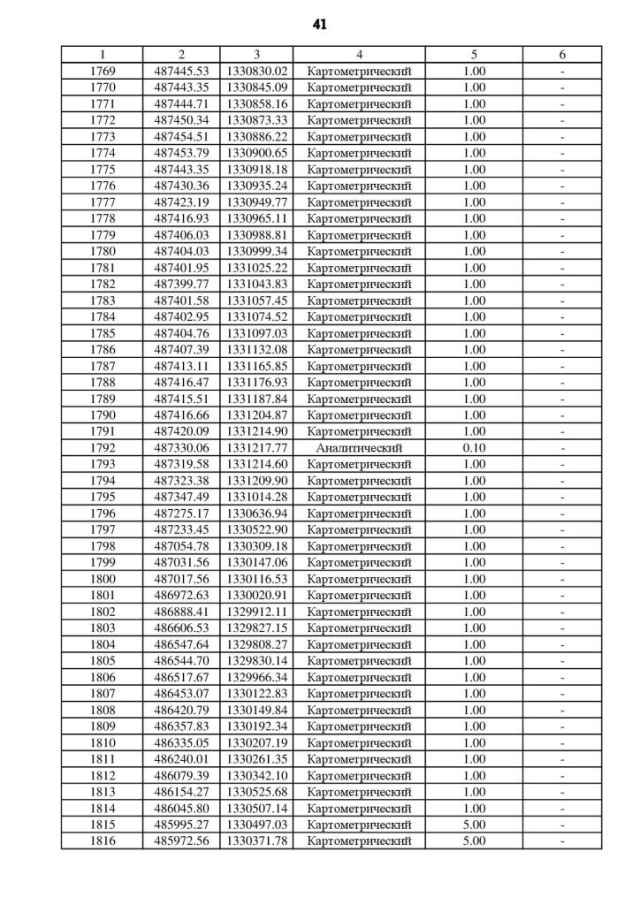 41

| 1 | 2 | 3 | 4 | 5 | 6 |
|---|---|---|---|---|---|
| 1769 | 487445.53 | 1330830.02 | Картометрический | 1.00 | - |
| 1770 | 487443.35 | 1330845.09 | Картометрический | 1.00 | - |
| 1771 | 487444.71 | 1330858.16 | Картометрический | 1.00 | - |
| 1772 | 487450.34 | 1330873.33 | Картометрический | 1.00 | - |
| 1773 | 487454.51 | 1330886.22 | Картометрический | 1.00 | - |
| 1774 | 487453.79 | 1330900.65 | Картометрический | 1.00 | - |
| 1775 | 487443.35 | 1330918.18 | Картометрический | 1.00 | - |
| 1776 | 487430.36 | 1330935.24 | Картометрический | 1.00 | - |
| 1777 | 487423.19 | 1330949.77 | Картометрический | 1.00 | - |
| 1778 | 487416.93 | 1330965.11 | Картометрический | 1.00 | - |
| 1779 | 487406.03 | 1330988.81 | Картометрический | 1.00 | - |
| 1780 | 487404.03 | 1330999.34 | Картометрический | 1.00 | - |
| 1781 | 487401.95 | 1331025.22 | Картометрический | 1.00 | - |
| 1782 | 487399.77 | 1331043.83 | Картометрический | 1.00 | - |
| 1783 | 487401.58 | 1331057.45 | Картометрический | 1.00 | - |
| 1784 | 487402.95 | 1331074.52 | Картометрический | 1.00 | - |
| 1785 | 487404.76 | 1331097.03 | Картометрический | 1.00 | - |
| 1786 | 487407.39 | 1331132.08 | Картометрический | 1.00 | - |
| 1787 | 487413.11 | 1331165.85 | Картометрический | 1.00 | - |
| 1788 | 487416.47 | 1331176.93 | Картометрический | 1.00 | - |
| 1789 | 487415.51 | 1331187.84 | Картометрический | 1.00 | - |
| 1790 | 487416.66 | 1331204.87 | Картометрический | 1.00 | - |
| 1791 | 487420.09 | 1331214.90 | Картометрический | 1.00 | - |
| 1792 | 487330.06 | 1331217.77 | Аналитический | 0.10 | - |
| 1793 | 487319.58 | 1331214.60 | Картометрический | 1.00 | - |
| 1794 | 487323.38 | 1331209.90 | Картометрический | 1.00 | - |
| 1795 | 487347.49 | 1331014.28 | Картометрический | 1.00 | - |
| 1796 | 487275.17 | 1330636.94 | Картометрический | 1.00 | - |
| 1797 | 487233.45 | 1330522.90 | Картометрический | 1.00 | - |
| 1798 | 487054.78 | 1330309.18 | Картометрический | 1.00 | - |
| 1799 | 487031.56 | 1330147.06 | Картометрический | 1.00 | - |
| 1800 | 487017.56 | 1330116.53 | Картометрический | 1.00 | - |
| 1801 | 486972.63 | 1330020.91 | Картометрический | 1.00 | - |
| 1802 | 486888.41 | 1329912.11 | Картометрический | 1.00 | - |
| 1803 | 486606.53 | 1329827.15 | Картометрический | 1.00 | - |
| 1804 | 486547.64 | 1329808.27 | Картометрический | 1.00 | - |
| 1805 | 486544.70 | 1329830.14 | Картометрический | 1.00 | - |
| 1806 | 486517.67 | 1329966.34 | Картометрический | 1.00 | - |
| 1807 | 486453.07 | 1330122.83 | Картометрический | 1.00 | - |
| 1808 | 486420.79 | 1330149.84 | Картометрический | 1.00 | - |
| 1809 | 486357.83 | 1330192.34 | Картометрический | 1.00 | - |
| 1810 | 486335.05 | 1330207.19 | Картометрический | 1.00 | - |
| 1811 | 486240.01 | 1330261.35 | Картометрический | 1.00 | - |
| 1812 | 486079.39 | 1330342.10 | Картометрический | 1.00 | - |
| 1813 | 486154.27 | 1330525.68 | Картометрический | 1.00 | - |
| 1814 | 486045.80 | 1330507.14 | Картометрический | 1.00 | - |
| 1815 | 485995.27 | 1330497.03 | Картометрический | 5.00 | - |
| 1816 | 485972.56 | 1330371.78 | Картометрический | 5.00 | - |